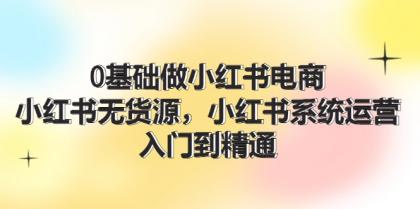 0基础做小红书电商
小红书无货源，小红书系统运营
入门到精通